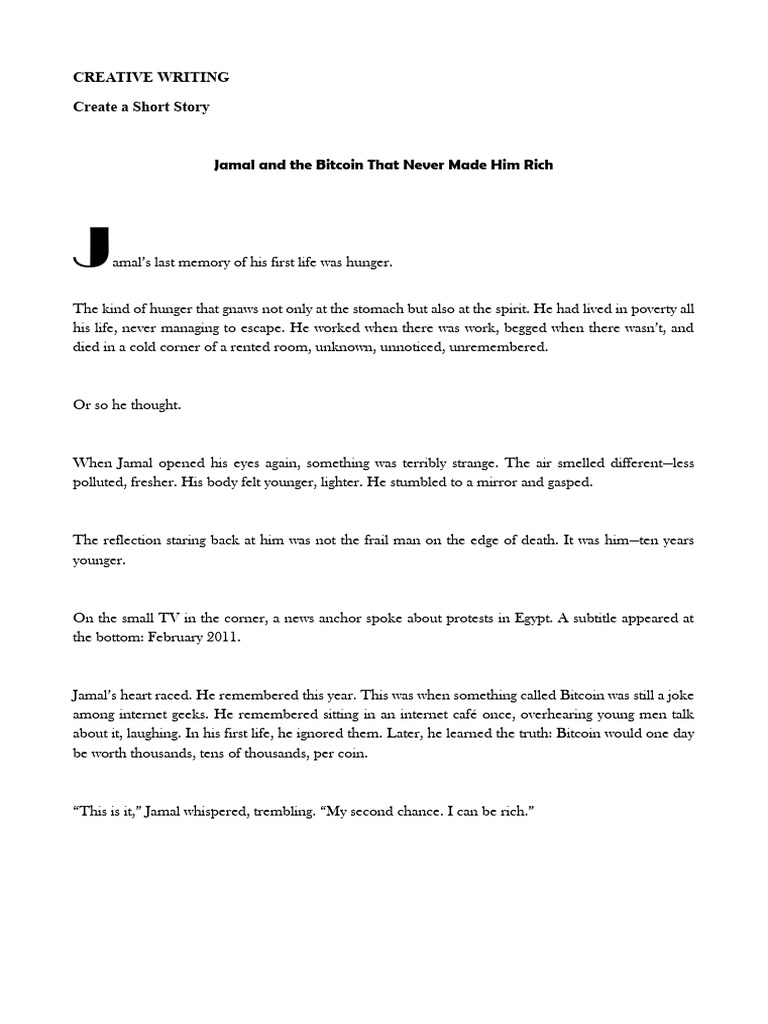 CREATIVE WRITING

Create a Short Story

Jamal and the Bitcoin That Never Made Him Rich

Jamal's last memory of his first life was hunger.

The kind of hunger that gnaws not only at the stomach but also at the spirit. He had lived in poverty all his life, never managing to escape. He worked when there was work, begged when there wasn't, and died in a cold corner of a rented room, unknown, unnoticed, unremembered.

Or so he thought.

When Jamal opened his eyes again, something was terribly strange. The air smelled different—less polluted, fresher. His body felt younger, lighter. He stumbled to a mirror and gasped.

The reflection staring back at him was not the frail man on the edge of death. It was him—ten years younger.

On the small TV in the corner, a news anchor spoke about protests in Egypt. A subtitle appeared at the bottom: February 2011.

Jamal's heart raced. He remembered this year. This was when something called Bitcoin was still a joke among internet geeks. He remembered sitting in an internet café once, overhearing young men talk about it, laughing. In his first life, he ignored them. Later, he learned the truth: Bitcoin would one day be worth thousands, tens of thousands, per coin.

"This is it," Jamal whispered, trembling. "My second chance. I can be rich."